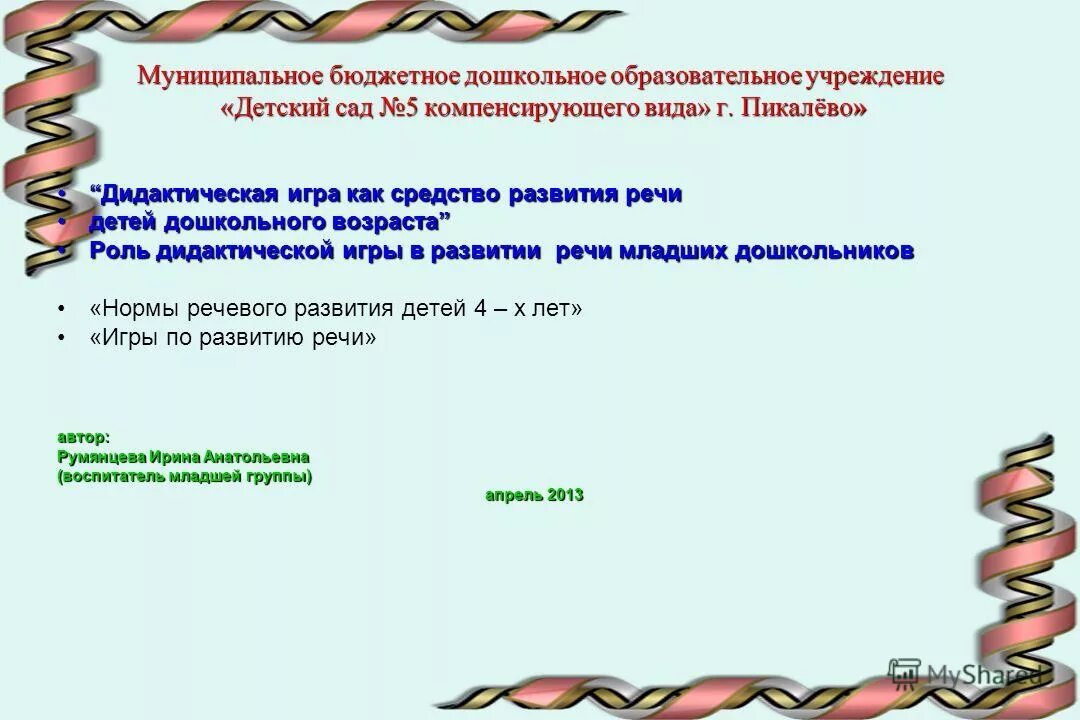 Муниципальное бюджетное дошкольное образовательное учреждение «Детский сад №5 компенсирующего вида» г. Пикалёво»

• “Дидактическая игра как средство развития речи
• детей дошкольного возраста”
• Роль дидактической игры в развитии речи младших дошкольников

• «Нормы речевого развития детей 4 – х лет»
• «Игры по развитию речи»

автор:
Румянцева Ирина Анатольевна
(воспитатель младшей группы)
апрель 2013

MyShared